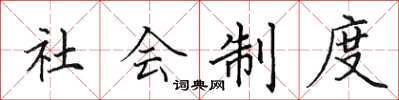 社会制度
词典网